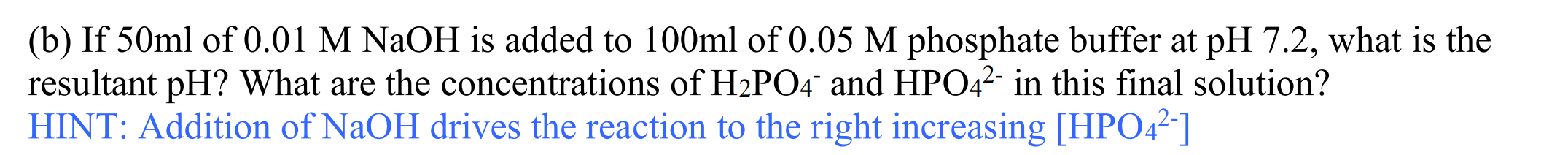 (b) If 50ml of 0.01 M NaOH is added to 100ml of 0.05 M phosphate buffer at pH 7.2, what is the resultant pH? What are the concentrations of $H_2PO_4^-$ and $HPO_4^{2-}$ in this final solution?
HINT: Addition of NaOH drives the reaction to the right increasing [$HPO_4^{2-}$]